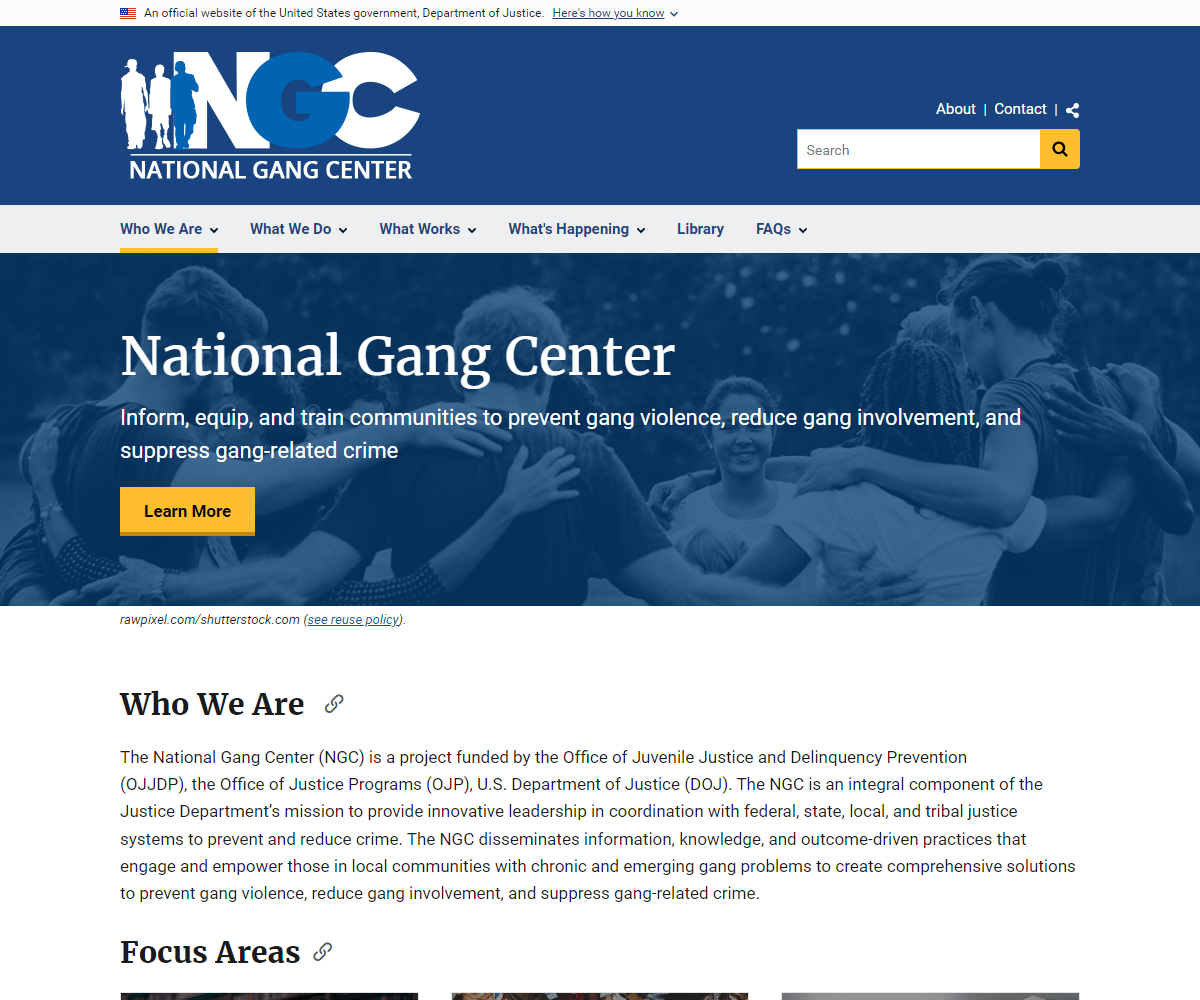 An official website of the United States government, Department of Justice. Here's how you know

NGC
NATIONAL GANG CENTER

About | Contact |

Search

Who We Are
What We Do
What Works
What's Happening
Library
FAQs

National Gang Center

Inform, equip, and train communities to prevent gang violence, reduce gang involvement, and suppress gang-related crime

Learn More

rawpixel.com/shutterstock.com (see reuse policy).

Who We Are

The National Gang Center (NGC) is a project funded by the Office of Juvenile Justice and Delinquency Prevention (OJJDP), the Office of Justice Programs (OJP), U.S. Department of Justice (DOJ). The NGC is an integral component of the Justice Department's mission to provide innovative leadership in coordination with federal, state, local, and tribal justice systems to prevent and reduce crime. The NGC disseminates information, knowledge, and outcome-driven practices that engage and empower those in local communities with chronic and emerging gang problems to create comprehensive solutions to prevent gang violence, reduce gang involvement, and suppress gang-related crime.

Focus Areas